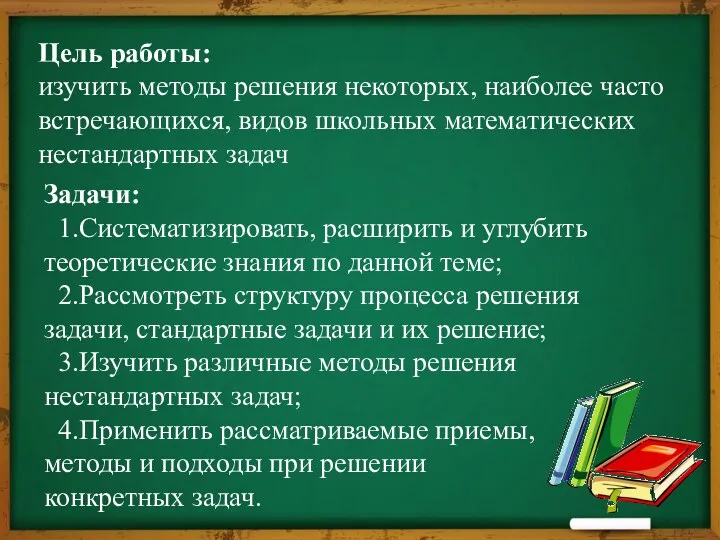 Цель работы:
изучить методы решения некоторых, наиболее часто встречающихся, видов школьных математических нестандартных задач

Задачи:
1.Систематизировать, расширить и углубить теоретические знания по данной теме;
2.Рассмотреть структуру процесса решения задачи, стандартные задачи и их решение;
3.Изучить различные методы решения нестандартных задач;
4.Применить рассматриваемые приемы, методы и подходы при решении конкретных задач.